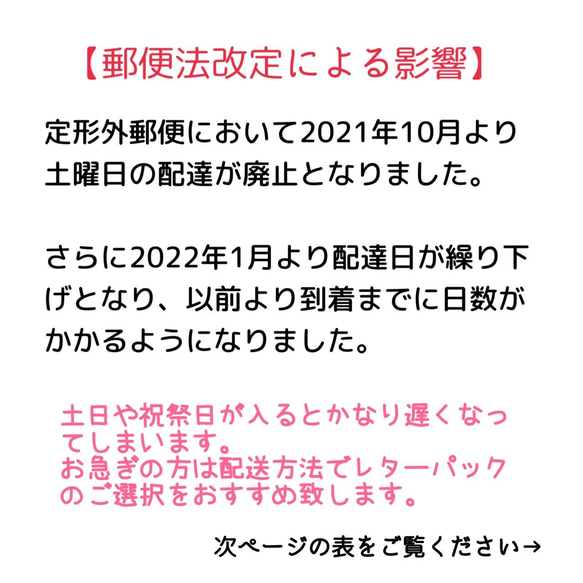 【郵便法改定による影響】

定形外郵便において2021年10月より土曜日の配達が廃止となりました。

さらに2022年1月より配達日が繰り下げとなり、以前より到着までに日数がかかるようになりました。

土日や祝祭日が入るとかなり遅くなってしまいます。
お急ぎの方は配送方法でレターパックのご選択をおすすめ致します。

次ページの表をご覧ください→